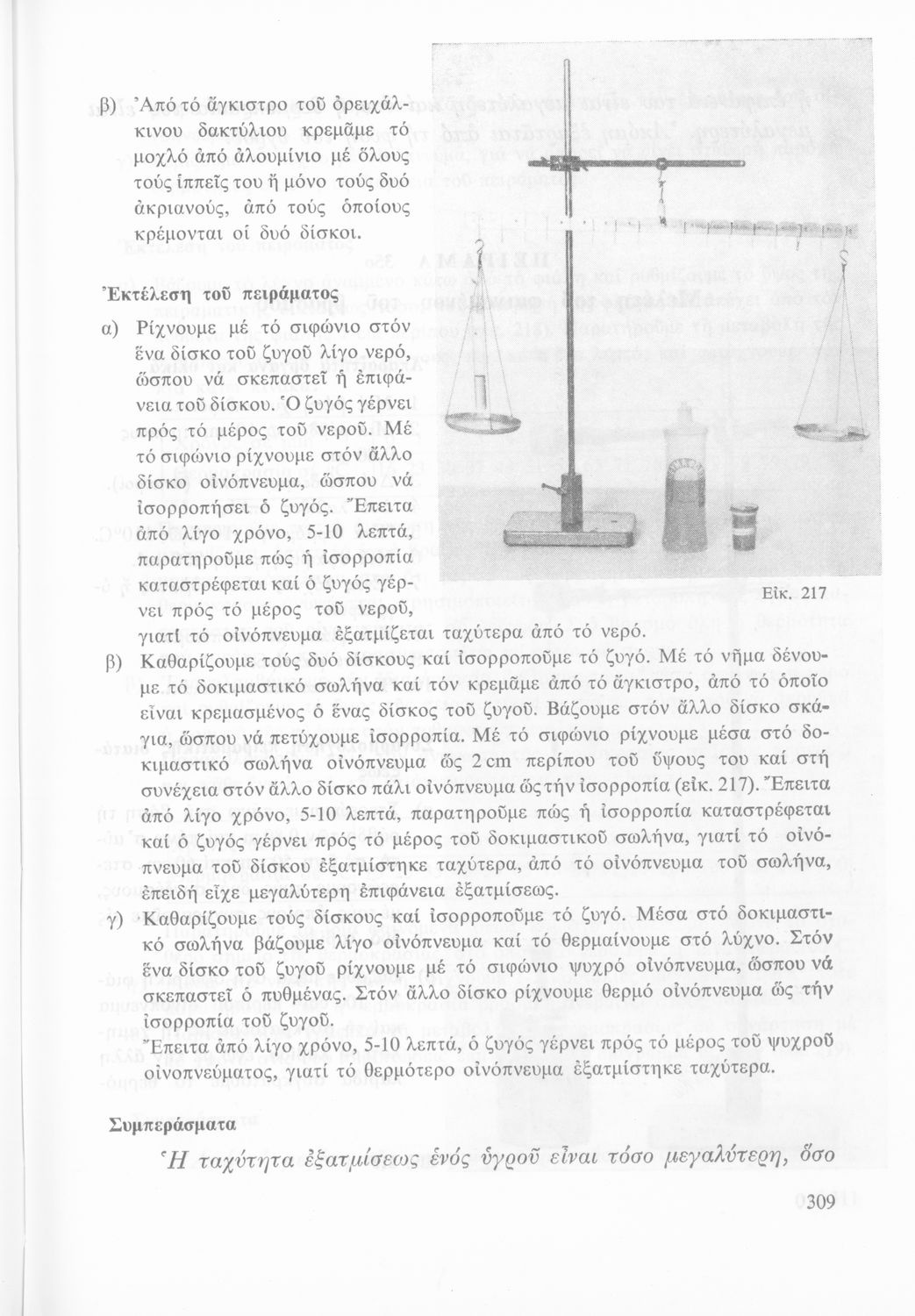 β) Ἀπό τό ἄγκιστρο τοῦ ὀρειχάλκινου δακτύλιου κρεμᾶμε τό μοχλό ἀπό ἀλουμίνιο μέ ὅλους τούς ἱππεῖς του ἤ μόνο τούς δυό ἀκριανούς, ἀπό τούς ὁποίους κρέμονται οἱ δυό δίσκοι.

Ἐκτέλεση τοῦ πειράματος

α) Ρίχνουμε μέ τό σιφώνιο στόν ἕνα δίσκο τοῦ ζυγοῦ λίγο νερό, ὥσπου νά σκεπαστεῖ ἡ ἐπιφάνεια τοῦ δίσκου. Ὁ ζυγός γέρνει πρός τό μέρος τοῦ νεροῦ. Μέ τό σιφώνιο ρίχνουμε στόν ἄλλο δίσκο οἰνόπνευμα, ὥσπου νά ἰσορροπήσει ὁ ζυγός. Ἔπειτα ἀπό λίγο χρόνο, 5-10 λεπτά, παρατηροῦμε πώς ἡ ἰσορροπία καταστρέφεται καί ὁ ζυγός γέρνει πρός τό μέρος τοῦ νεροῦ, γιατί τό οἰνόπνευμα ἐξατμίζεται ταχύτερα ἀπό τό νερό.

Εἰκ. 217

β) Καθαρίζουμε τούς δυό δίσκους καί ἰσορροποῦμε τό ζυγό. Μέ τό νῆμα δένουμε τό δοκιμαστικό σωλήνα καί τόν κρεμᾶμε ἀπό τό ἄγκιστρο, ἀπό τό ὁποῖο εἶναι κρεμασμένος ὁ ἕνας δίσκος τοῦ ζυγοῦ. Βάζουμε στόν ἄλλο δίσκο σκάγια, ὥσπου νά πετύχουμε ἰσορροπία. Μέ τό σιφώνιο ρίχνουμε μέσα στό δοκιμαστικό σωλήνα οἰνόπνευμα ὥς 2 cm περίπου τοῦ ὕψους του καί στή συνέχεια στόν ἄλλο δίσκο πάλι οἰνόπνευμα ὥς τήν ἰσορροπία (εἰκ. 217). Ἔπειτα ἀπό λίγο χρόνο, 5-10 λεπτά, παρατηροῦμε πώς ἡ ἰσορροπία καταστρέφεται καί ὁ ζυγός γέρνει πρός τό μέρος τοῦ δοκιμαστικοῦ σωλήνα, γιατί τό οἰνόπνευμα τοῦ δίσκου ἐξατμίστηκε ταχύτερα, ἀπό τό οἰνόπνευμα τοῦ σωλήνα, ἐπειδή εἶχε μεγαλύτερη ἐπιφάνεια ἐξατμίσεως.

γ) Καθαρίζουμε τούς δίσκους καί ἰσορροποῦμε τό ζυγό. Μέσα στό δοκιμαστικό σωλήνα βάζουμε λίγο οἰνόπνευμα καί τό θερμαίνουμε στό λύχνο. Στόν ἕνα δίσκο τοῦ ζυγοῦ ρίχνουμε μέ τό σιφώνιο ψυχρό οἰνόπνευμα, ὥσπου νά σκεπαστεῖ ὁ πυθμένας. Στόν ἄλλο δίσκο ρίχνουμε θερμό οἰνόπνευμα ὥς τήν ἰσορροπία τοῦ ζυγοῦ.
Ἔπειτα ἀπό λίγο χρόνο, 5-10 λεπτά, ὁ ζυγός γέρνει πρός τό μέρος τοῦ ψυχροῦ οἰνοπνεύματος, γιατί τό θερμότερο οἰνόπνευμα ἐξατμίστηκε ταχύτερα.

Συμπεράσματα

Ἡ ταχύτητα ἐξατμίσεως ἑνός ὑγροῦ εἶναι τόσο μεγαλύτερη, ὅσο

309